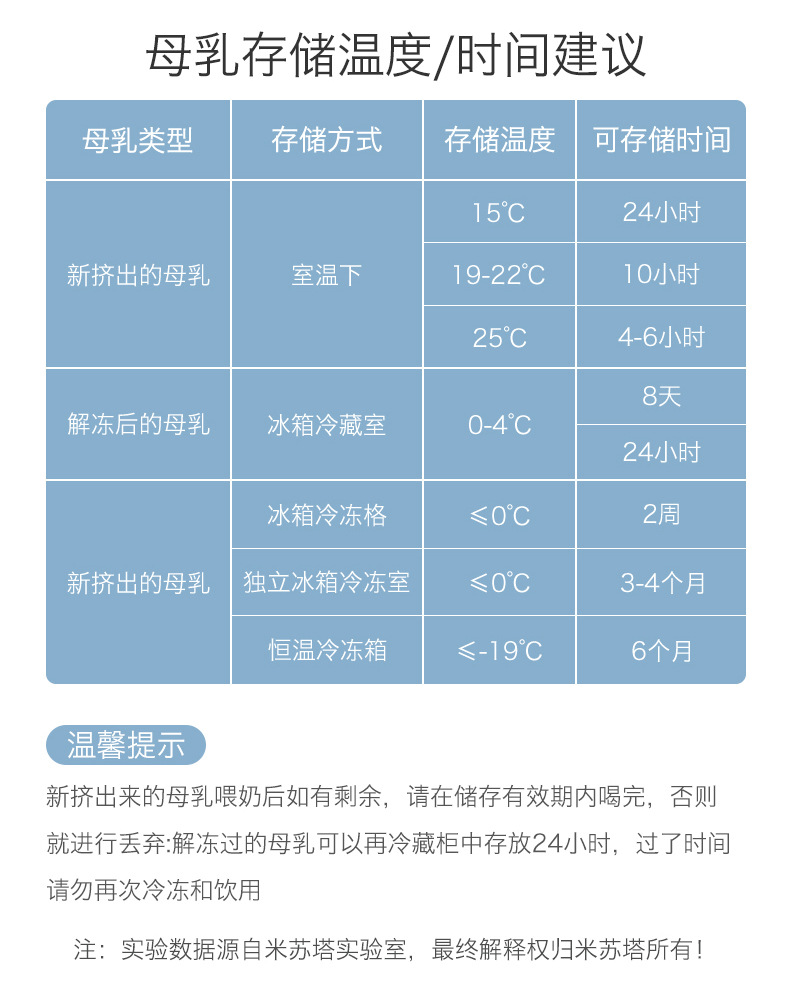 母乳存储温度/时间建议

| 母乳类型 | 存储方式 | 存储温度 | 可存储时间 |
|---|---|---|---|
| 新挤出的母乳 | 室温下 | 15°C | 24小时 |
|  |  | 19-22°C | 10小时 |
|  |  | 25°C | 4-6小时 |
| 解冻后的母乳 | 冰箱冷藏室 | 0-4°C | 8天 |
|  |  |  | 24小时 |
| 新挤出的母乳 | 冰箱冷冻格 | ≤0°C | 2周 |
|  | 独立冰箱冷冻室 | ≤0°C | 3-4个月 |
|  | 恒温冷冻箱 | ≤-19°C | 6个月 |

温馨提示

新挤出来的母乳喂奶后如有剩余，请在储存有效期内喝完，否则就进行丢弃:解冻过的母乳可以再冷藏柜中存放24小时，过了时间请勿再次冷冻和饮用

注：实验数据源自米苏塔实验室，最终解释权归米苏塔所有！